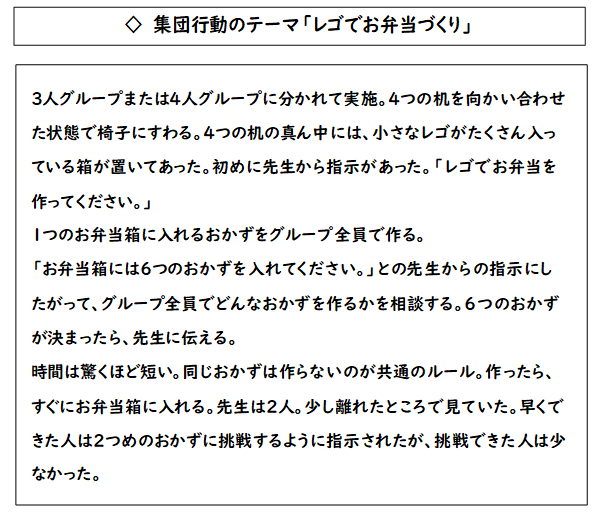 ◇ 集団行動のテーマ「レゴでお弁当づくり」

3人グループまたは4人グループに分かれて実施。4つの机を向かい合わせた状態で椅子にすわる。4つの机の真ん中には、小さなレゴがたくさん入っている箱が置いてあった。初めに先生から指示があった。「レゴでお弁当を作ってください。」
1つのお弁当箱に入れるおかずをグループ全員で作る。
「お弁当箱には6つのおかずを入れてください。」との先生からの指示にしたがって、グループ全員でどんなおかずを作るかを相談する。6つのおかずが決まったら、先生に伝える。
時間は驚くほど短い。同じおかずは作らないのが共通のルール。作ったら、すぐにお弁当箱に入れる。先生は2人。少し離れたところで見ていた。早くできた人は2つめのおかずに挑戦するように指示されたが、挑戦できた人は少なかった。